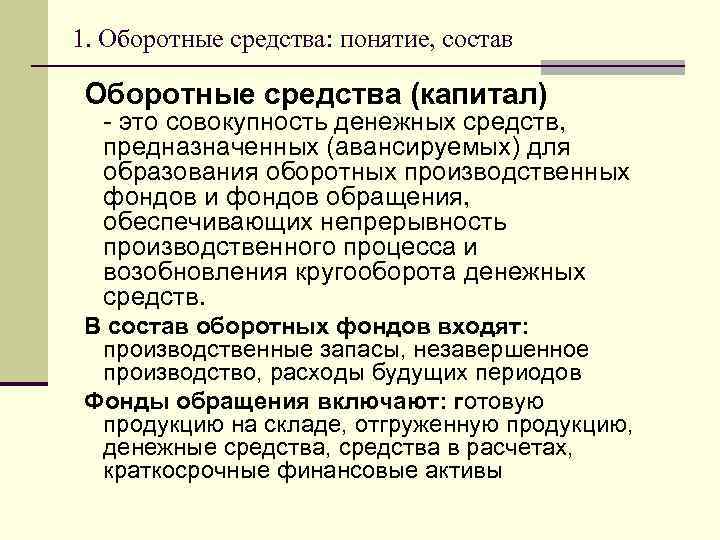 1. Оборотные средства: понятие, состав

Оборотные средства (капитал)
- это совокупность денежных средств, предназначенных (авансируемых) для образования оборотных производственных фондов и фондов обращения, обеспечивающих непрерывность производственного процесса и возобновления кругооборота денежных средств.

В состав оборотных фондов входят: производственные запасы, незавершенное производство, расходы будущих периодов

Фонды обращения включают: готовую продукцию на складе, отгруженную продукцию, денежные средства, средства в расчетах, краткосрочные финансовые активы